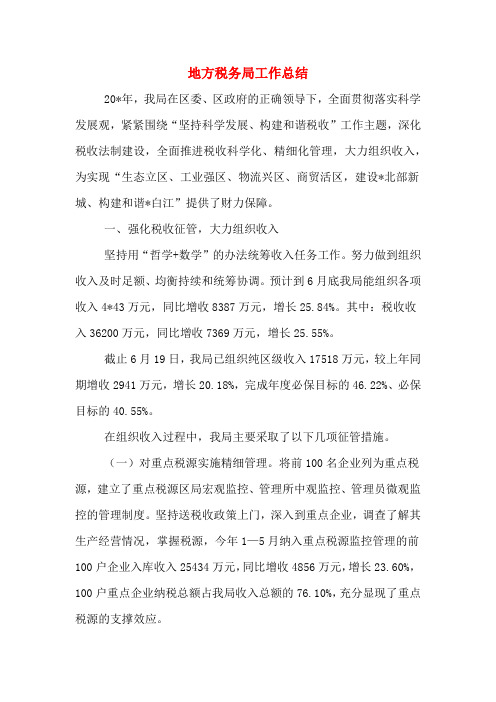 地方税务局工作总结

20*年，我局在区委、区政府的正确领导下，全面贯彻落实科学发展观，紧紧围绕“坚持科学发展、构建和谐税收”工作主题，深化税收法制建设，全面推进税收科学化、精细化管理，大力组织收入，为实现“生态立区、工业强区、物流兴区、商贸活区，建设*北部新城、构建和谐*白江”提供了财力保障。

一、强化税收征管，大力组织收入

坚持用“哲学+数学”的办法统筹收入任务工作。努力做到组织收入及时足额、均衡持续和统筹协调。预计到6月底我局能组织各项收入4*43万元，同比增收8387万元，增长25.84%。其中：税收收入36200万元，同比增收7369万元，增长25.55%。

截止6月19日，我局已组织纯区级收入17518万元，较上年同期增收2941万元，增长20.18%，完成年度必保目标的46.22%、必保目标的40.55%。

在组织收入过程中，我局主要采取了以下几项征管措施。

（一）对重点税源实施精细管理。将前100名企业列为重点税源，建立了重点税源区局宏观监控、管理所中观监控、管理员微观监控的管理制度。坚持送税收政策上门，深入到重点企业，调查了解其生产经营情况，掌握税源，今年1—5月纳入重点税源监控管理的前100户企业入库收入25434万元，同比增收4856万元，增长23.60%，100户重点企业纳税总额占我局收入总额的76.10%，充分显现了重点税源的支撑效应。